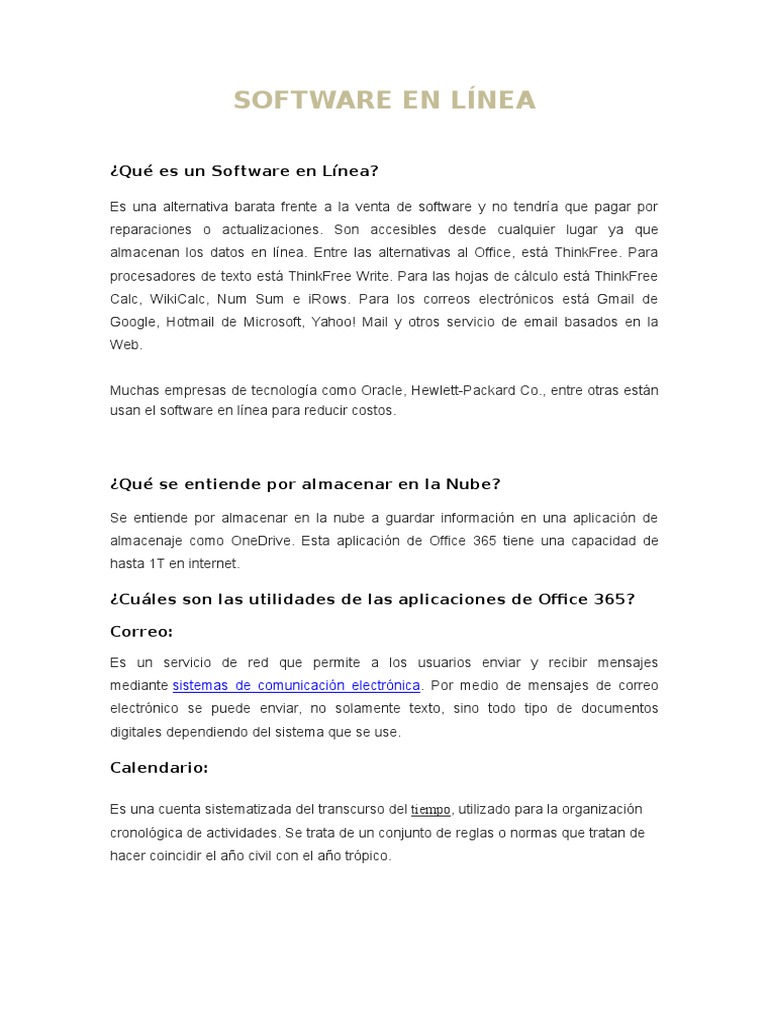 SOFTWARE EN LÍNEA

¿Qué es un Software en Línea?

Es una alternativa barata frente a la venta de software y no tendría que pagar por reparaciones o actualizaciones. Son accesibles desde cualquier lugar ya que almacenan los datos en línea. Entre las alternativas al Office, está ThinkFree. Para procesadores de texto está ThinkFree Write. Para las hojas de cálculo está ThinkFree Calc, WikiCalc, Num Sum e iRows. Para los correos electrónicos está Gmail de Google, Hotmail de Microsoft, Yahoo! Mail y otros servicio de email basados en la Web.

Muchas empresas de tecnología como Oracle, Hewlett-Packard Co., entre otras están usan el software en línea para reducir costos.

¿Qué se entiende por almacenar en la Nube?

Se entiende por almacenar en la nube a guardar información en una aplicación de almacenaje como OneDrive. Esta aplicación de Office 365 tiene una capacidad de hasta 1T en internet.

¿Cuáles son las utilidades de las aplicaciones de Office 365?

Correo:

Es un servicio de red que permite a los usuarios enviar y recibir mensajes mediante sistemas de comunicación electrónica. Por medio de mensajes de correo electrónico se puede enviar, no solamente texto, sino todo tipo de documentos digitales dependiendo del sistema que se use.

Calendario:

Es una cuenta sistematizada del transcurso del tiempo, utilizado para la organización cronológica de actividades. Se trata de un conjunto de reglas o normas que tratan de hacer coincidir el año civil con el año trópico.